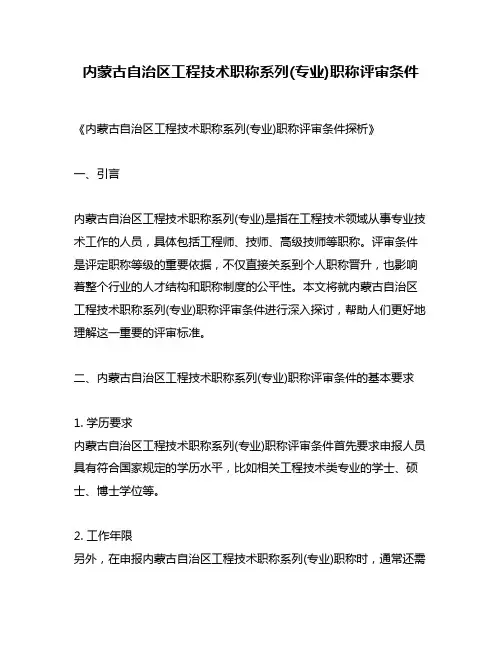 内蒙古自治区工程技术职称系列(专业)职称评审条件

《内蒙古自治区工程技术职称系列(专业)职称评审条件探析》

一、引言

内蒙古自治区工程技术职称系列(专业)是指在工程技术领域从事专业技术工作的人员，具体包括工程师、技师、高级技师等职称。评审条件是评定职称等级的重要依据，不仅直接关系到个人职称晋升，也影响着整个行业的人才结构和职称制度的公平性。本文将就内蒙古自治区工程技术职称系列(专业)职称评审条件进行深入探讨，帮助人们更好地理解这一重要的评审标准。

二、内蒙古自治区工程技术职称系列(专业)职称评审条件的基本要求

1. 学历要求
内蒙古自治区工程技术职称系列(专业)职称评审条件首先要求申报人员具有符合国家规定的学历水平，比如相关工程技术类专业的学士、硕士、博士学位等。

2. 工作年限
另外，在申报内蒙古自治区工程技术职称系列(专业)职称时，通常还需